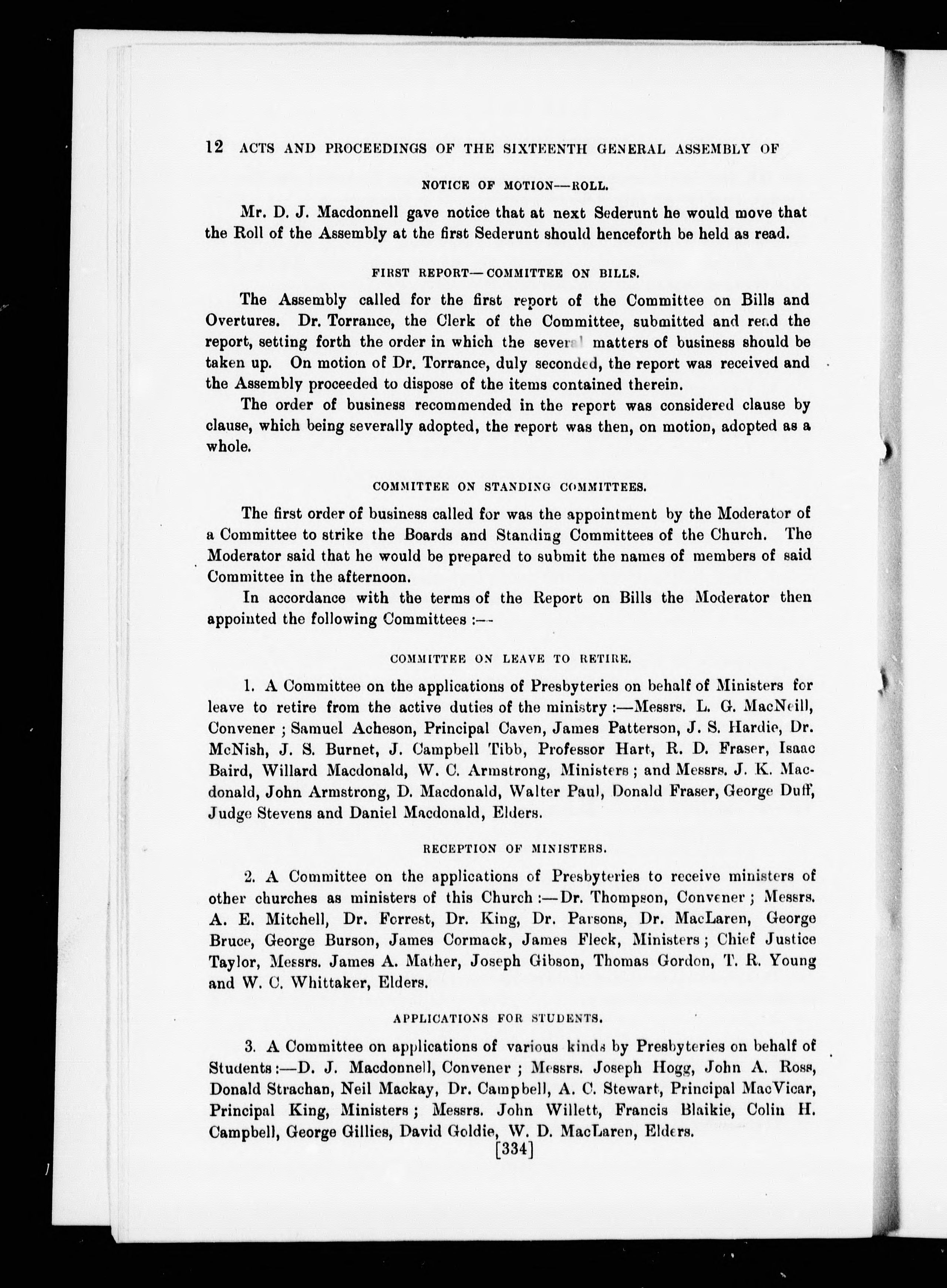 12 ACTS AND PROCEEDINGS OF THE SIXTEENTH GENERAL ASSEMBLY OF

NOTICE OF MOTION—ROLL.

Mr. D. J. Macdonnell gave notice that at next Sederunt he would move that the Roll of the Assembly at the first Sederunt should henceforth be held as read.

FIRST REPORT—COMMITTEE ON BILLS.

The Assembly called for the first report of the Committee on Bills and Overtures. Dr. Torrance, the Clerk of the Committee, submitted and read the report, setting forth the order in which the several matters of business should be taken up. On motion of Dr. Torrance, duly seconded, the report was received and the Assembly proceeded to dispose of the items contained therein.

The order of business recommended in the report was considered clause by clause, which being severally adopted, the report was then, on motion, adopted as a whole.

COMMITTEE ON STANDING COMMITTEES.

The first order of business called for was the appointment by the Moderator of a Committee to strike the Boards and Standing Committees of the Church. The Moderator said that he would be prepared to submit the names of members of said Committee in the afternoon.

In accordance with the terms of the Report on Bills the Moderator then appointed the following Committees :—

COMMITTEE ON LEAVE TO RETIRE.

1. A Committee on the applications of Presbyteries on behalf of Ministers for leave to retire from the active duties of the ministry :—Messrs. L. G. MacNeill, Convener ; Samuel Acheson, Principal Caven, James Patterson, J. S. Hardie, Dr. McNish, J. S. Burnet, J. Campbell Tibb, Professor Hart, R. D. Fraser, Isaac Baird, Willard Macdonald, W. C. Armstrong, Ministers ; and Messrs. J. K. Macdonald, John Armstrong, D. Macdonald, Walter Paul, Donald Fraser, George Duff, Judge Stevens and Daniel Macdonald, Elders.

RECEPTION OF MINISTERS.

2. A Committee on the applications of Presbyteries to receive ministers of other churches as ministers of this Church :—Dr. Thompson, Convener ; Messrs. A. E. Mitchell, Dr. Forrest, Dr. King, Dr. Parsons, Dr. MacLaren, George Bruce, George Burson, James Cormack, James Fleck, Ministers ; Chief Justice Taylor, Messrs. James A. Mather, Joseph Gibson, Thomas Gordon, T. R. Young and W. C. Whittaker, Elders.

APPLICATIONS FOR STUDENTS.

3. A Committee on applications of various kinds by Presbyteries on behalf of Students :—D. J. Macdonnell, Convener ; Messrs. Joseph Hogg, John A. Ross, Donald Strachan, Neil Mackay, Dr. Campbell, A. C. Stewart, Principal MacVicar, Principal King, Ministers ; Messrs. John Willett, Francis Blaikie, Colin H. Campbell, George Gillies, David Goldie, W. D. MacLaren, Elders.

[334]